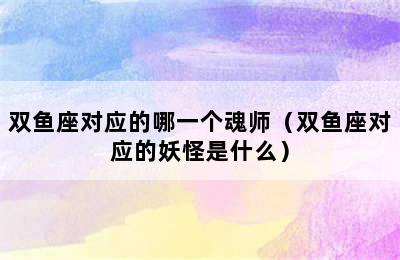 双鱼座对应的哪一个魂师（双鱼座对应的妖怪是什么）